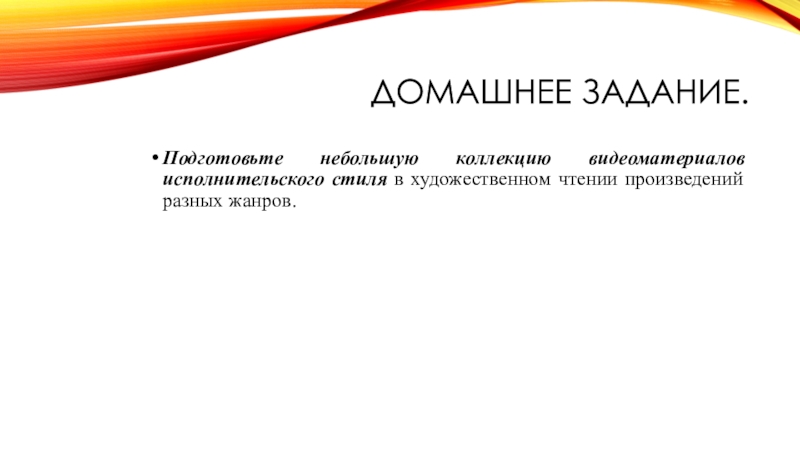 ДОМАШНЕЕ ЗАДАНИЕ.

• Подготовьте небольшую коллекцию видеоматериалов исполнительского стиля в художественном чтении произведений разных жанров.